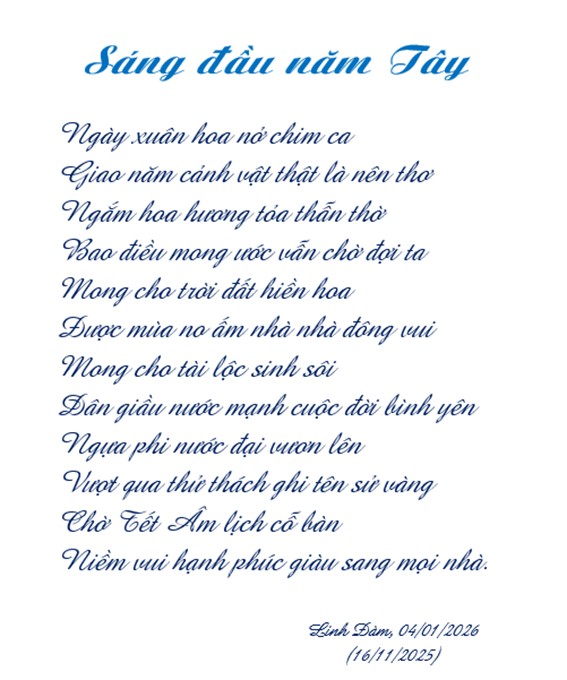 Sáng đầu năm Tây

Ngày xuân hoa nở chim ca
Giao năm cảnh vật thật là nên thơ
Ngắm hoa hương tỏa thẫn thờ
Bao điều mong ước vẫn chờ đợi ta
Mong cho trời đất hiền hoa
Được mùa no ấm nhà nhà đông vui
Mong cho tài lộc sinh sôi
Dân giầu nước mạnh cuộc đời bình yên
Ngựa phi nước đại vươn lên
Vượt qua thử thách ghi tên sử vàng
Chờ Tết Âm lịch cỗ bàn
Niềm vui hạnh phúc giàu sang mọi nhà.

Linh Đàm, 04/01/2026
(16/11/2025)